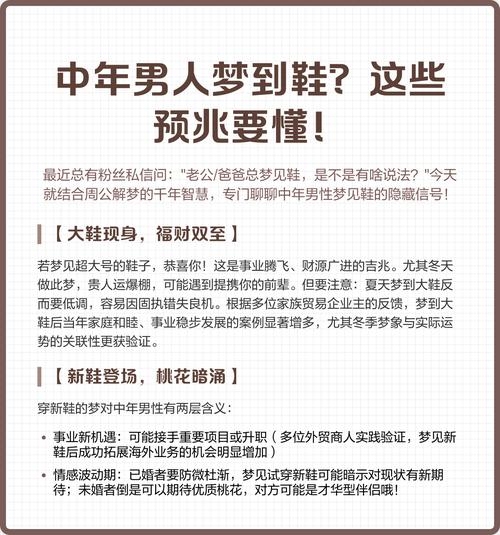 中年男人梦到鞋？这些预兆要懂！

最近总有粉丝私信问："老公/爸爸总梦见鞋，是不是有啥说法？"今天就结合周公解梦的千年智慧，专门聊聊中年男性梦见鞋的隐藏信号！

【 大鞋现身，福财双至 】

若梦见超大号的鞋子，恭喜你！这是事业腾飞、财源广进的吉兆。尤其冬天做此梦，贵人运爆棚，可能遇到提携你的前辈。但要注意：夏天梦到大鞋反而要低调，容易因固执错失良机。根据多位家族贸易企业主的反馈，梦到大鞋后当年家庭和睦、事业稳步发展的案例显著增多，尤其冬季梦象与实际运势的关联性更获验证。

【 新鞋登场，桃花暗涌 】

穿新鞋的梦对中年男性有两层含义：

• 事业新机遇：可能接手重要项目或升职（多位外贸商人实践验证，梦见新鞋后成功拓展海外业务的机会明显增加）

• 情感波动期：已婚者要防微杜渐，梦见试穿新鞋可能暗示对现状有新期待；未婚者倒是可以期待优质桃花，对方可能是才华型伴侣哦！